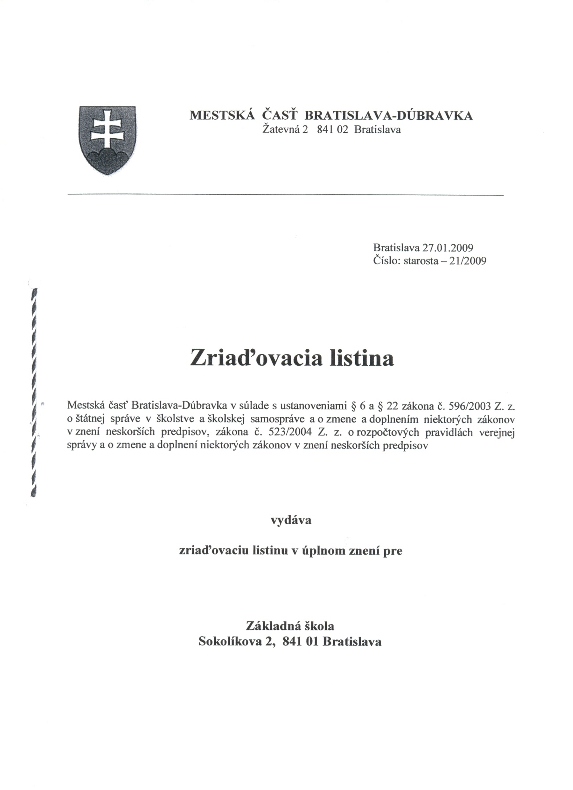 MESTSKÁ ČASŤ BRATISLAVA-DÚBRAVKA
Žatevná 2 841 02 Bratislava

Bratislava 27.01.2009
Číslo: starosta – 21/2009

Zriaďovacia listina

Mestská časť Bratislava-Dúbravka v súlade s ustanoveniami § 6 a § 22 zákona č. 596/2003 Z. z. o štátnej správe v školstve a školskej samospráve a o zmene a doplnením niektorých zákonov v znení neskorších predpisov, zákona č. 523/2004 Z. z. o rozpočtových pravidlách verejnej správy a o zmene a doplnení niektorých zákonov v znení neskorších predpisov

vydáva

zriaďovaciu listinu v úplnom znení pre

Základná škola
Sokolíkova 2, 841 01 Bratislava